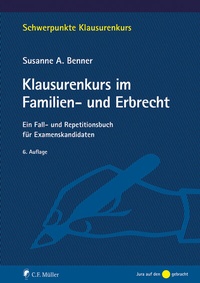 Schwerpunkte Klausurenkurs

Susanne A. Benner

Klausurenkurs im Familien- und Erbrecht

Ein Fall- und Repetitionsbuch für Examenskandidaten

6. Auflage

C.F. Müller

Jura auf den gebracht